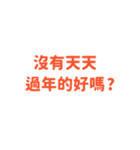 沒有天天
過年的好嗎？